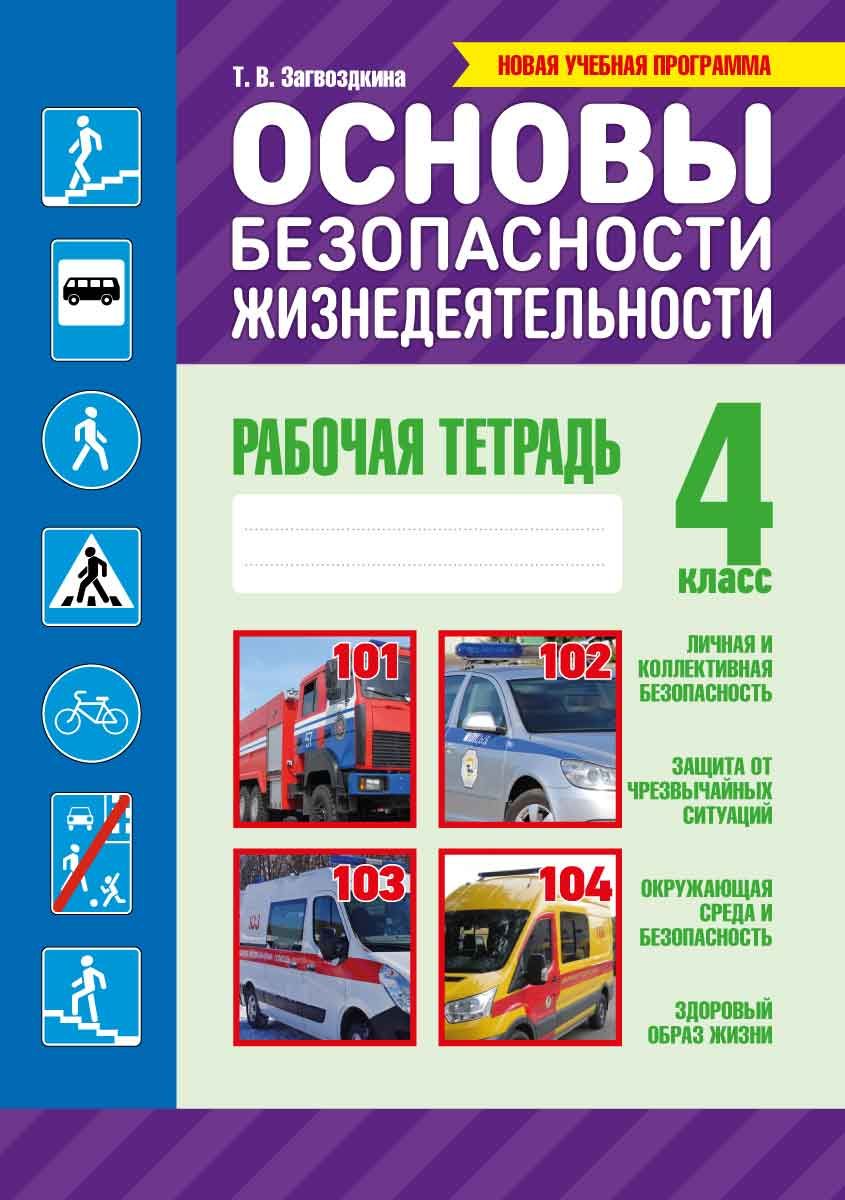 Т. В. Загвоздкина

НОВАЯ УЧЕБНАЯ ПРОГРАММА

ОСНОВЫ БЕЗОПАСНОСТИ ЖИЗНЕДЕЯТЕЛЬНОСТИ

РАБОЧАЯ ТЕТРАДЬ

4 класс

101

102

103

104

ЛИЧНАЯ И КОЛЛЕКТИВНАЯ БЕЗОПАСНОСТЬ

ЗАЩИТА ОТ ЧРЕЗВЫЧАЙНЫХ СИТУАЦИЙ

ОКРУЖАЮЩАЯ СРЕДА И БЕЗОПАСНОСТЬ

ЗДОРОВЫЙ ОБРАЗ ЖИЗНИ